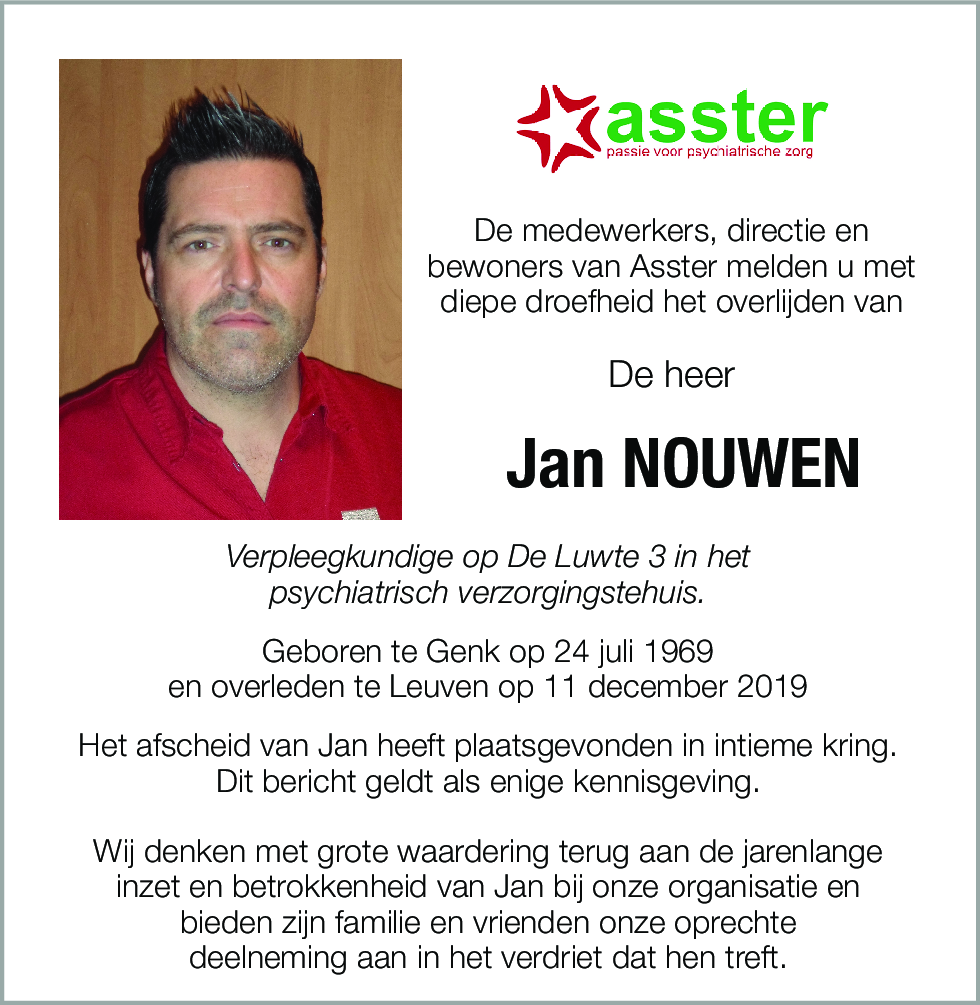 asster
passie voor psychiatrische zorg

De medewerkers, directie en bewoners van Asster melden u met diepe droefheid het overlijden van

De heer

Jan NOUWEN

Verpleegkundige op De Luwte 3 in het psychiatrisch verzorgingstehuis.

Geboren te Genk op 24 juli 1969
en overleden te Leuven op 11 december 2019

Het afscheid van Jan heeft plaatsgevonden in intieme kring.
Dit bericht geldt als enige kennisgeving.

Wij denken met grote waardering terug aan de jarenlange inzet en betrokkenheid van Jan bij onze organisatie en bieden zijn familie en vrienden onze oprechte deelneming aan in het verdriet dat hen treft.